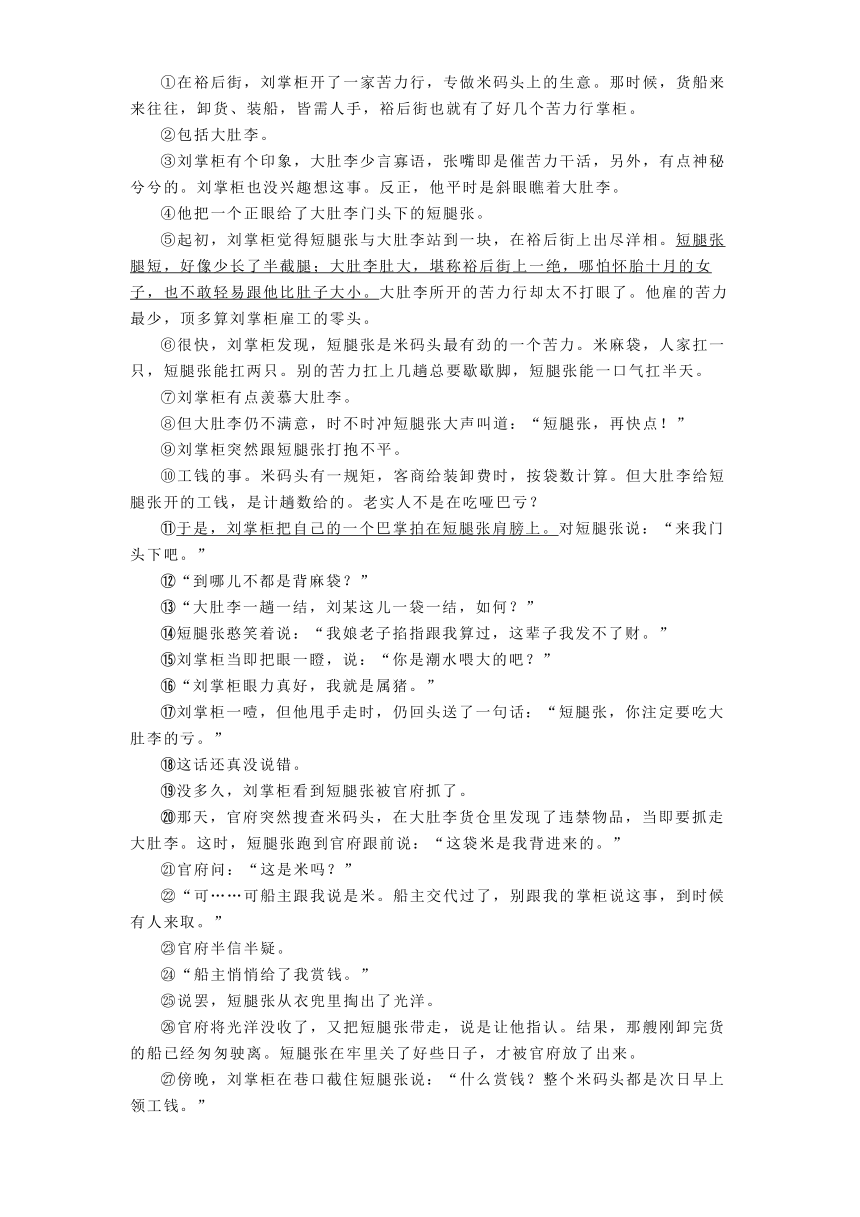 ①在裕后街，刘掌柜开了一家苦力行，专做米码头上的生意。那时候，货船来来往往，卸货、装船，皆需人手，裕后街也就有了好几个苦力行掌柜。

②包括大肚李。

③刘掌柜有个印象，大肚李少言寡语，张嘴即是催苦力干活，另外，有点神秘兮兮的。刘掌柜也没兴趣想这事。反正，他平时是斜眼瞧着大肚李。

④他把一个正眼给了大肚李门头下的短腿张。

⑤起初，刘掌柜觉得短腿张与大肚李站到一块，在裕后街上出尽洋相。短腿张腿短，好像少长了半截腿；大肚李肚大，堪称裕后街上一绝，哪怕怀胎十月的女子，也不敢轻易跟他比肚子大小。大肚李所开的苦力行却太不打眼了。他雇的苦力最少，顶多算刘掌柜雇工的零头。

⑥很快，刘掌柜发现，短腿张是米码头最有劲的一个苦力。米麻袋，人家扛一只，短腿张能扛两只。别的苦力扛上几趟总要歇歇脚，短腿张能一口气扛半天。

⑦刘掌柜有点羡慕大肚李。

⑧但大肚李仍不满意，时不时冲短腿张大声叫道：“短腿张，再快点！”

⑨刘掌柜突然跟短腿张打抱不平。

⑩工钱的事。米码头有一规矩，客商给装卸费时，按袋数计算。但大肚李给短腿张开的工钱，是计趟数给的。老实人不是在吃哑巴亏？

⑪于是，刘掌柜把自己的一个巴掌拍在短腿张肩膀上。对短腿张说：“来我门头下吧。”

⑫“到哪儿不都是背麻袋？”

⑬“大肚李一趟一结，刘某这儿一袋一结，如何？”

⑭短腿张憨笑着说：“我娘老子掐指跟我算过，这辈子我发不了财。”

⑮刘掌柜当即把眼一瞪，说：“你是潮水喂大的吧？”

⑯“刘掌柜眼力真好，我就是属猪。”

⑰刘掌柜一噎，但他甩手走时，仍回头送了一句话：“短腿张，你注定要吃大肚李的亏。”

⑱这话还真没说错。

⑲没多久，刘掌柜看到短腿张被官府抓了。

⑳那天，官府突然搜查米码头，在大肚李货仓里发现了违禁物品，当即要抓走大肚李。这时，短腿张跑到官府跟前说：“这袋米是我背进来的。”

㉑官府问：“这是米吗？”

㉒“可……可船主跟我说是米。船主交代过了，别跟我的掌柜说这事，到时候有人来取。”

㉓官府半信半疑。

㉔“船主悄悄给了我赏钱。”

㉕说罢，短腿张从衣兜里掏出了光洋。

㉖官府将光洋没收了，又把短腿张带走，说是让他指认。结果，那艘刚卸完货的船已经匆匆驶离。短腿张在牢里关了好些日子，才被官府放了出来。

㉗傍晚，刘掌柜在巷口截住短腿张说：“什么赏钱？整个米码头都是次日早上领工钱。”